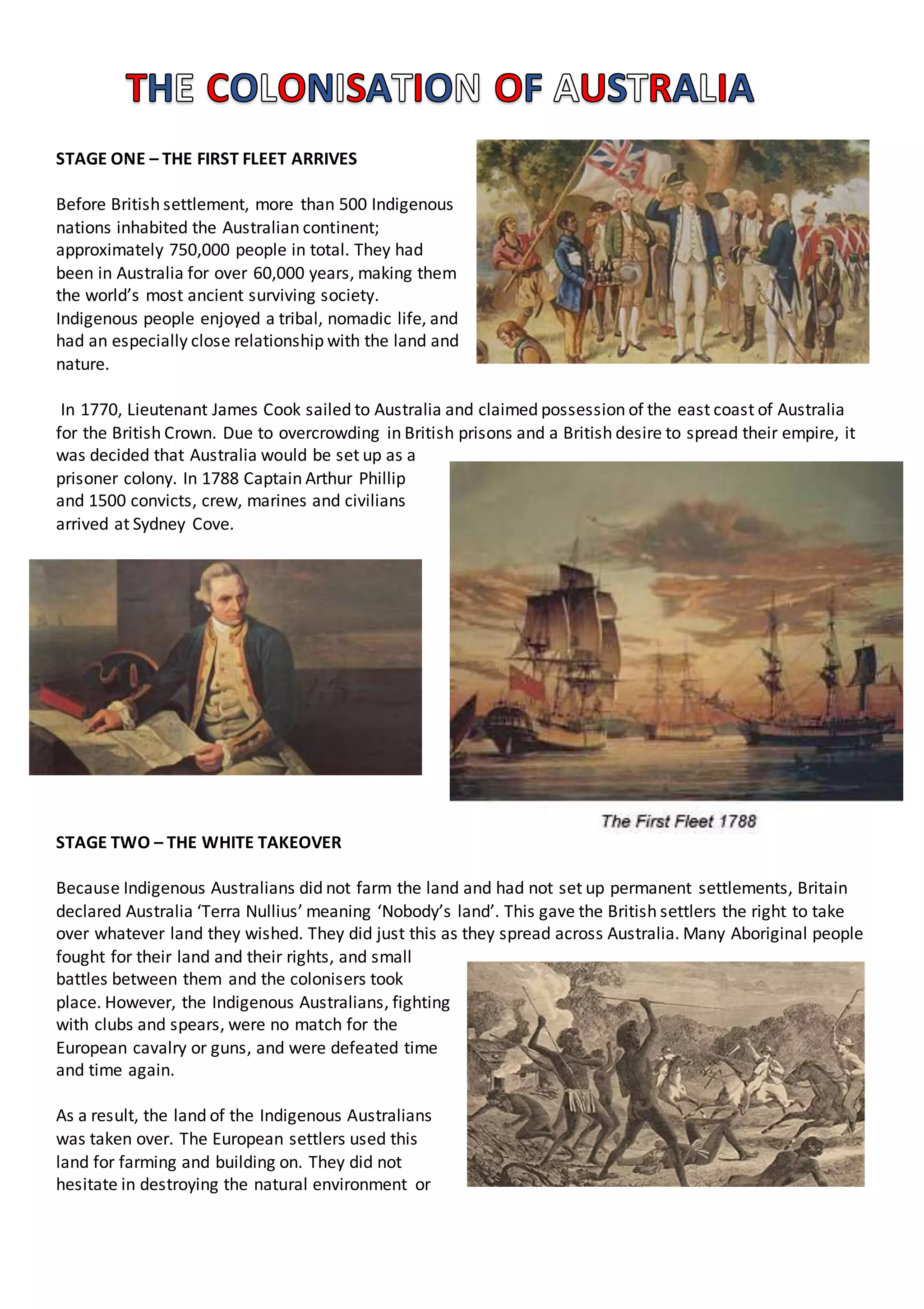 THE COLONISATION OF AUSTRALIA

STAGE ONE – THE FIRST FLEET ARRIVES

Before British settlement, more than 500 Indigenous nations inhabited the Australian continent; approximately 750,000 people in total. They had been in Australia for over 60,000 years, making them the world's most ancient surviving society. Indigenous people enjoyed a tribal, nomadic life, and had an especially close relationship with the land and nature.

In 1770, Lieutenant James Cook sailed to Australia and claimed possession of the east coast of Australia for the British Crown. Due to overcrowding in British prisons and a British desire to spread their empire, it was decided that Australia would be set up as a prisoner colony. In 1788 Captain Arthur Phillip and 1500 convicts, crew, marines and civilians arrived at Sydney Cove.

The First Fleet 1788

STAGE TWO – THE WHITE TAKEOVER

Because Indigenous Australians did not farm the land and had not set up permanent settlements, Britain declared Australia 'Terra Nullius' meaning 'Nobody's land'. This gave the British settlers the right to take over whatever land they wished. They did just this as they spread across Australia. Many Aboriginal people fought for their land and their rights, and small battles between them and the colonisers took place. However, the Indigenous Australians, fighting with clubs and spears, were no match for the European cavalry or guns, and were defeated time and time again.

As a result, the land of the Indigenous Australians was taken over. The European settlers used this land for farming and building on. They did not hesitate in destroying the natural environment or